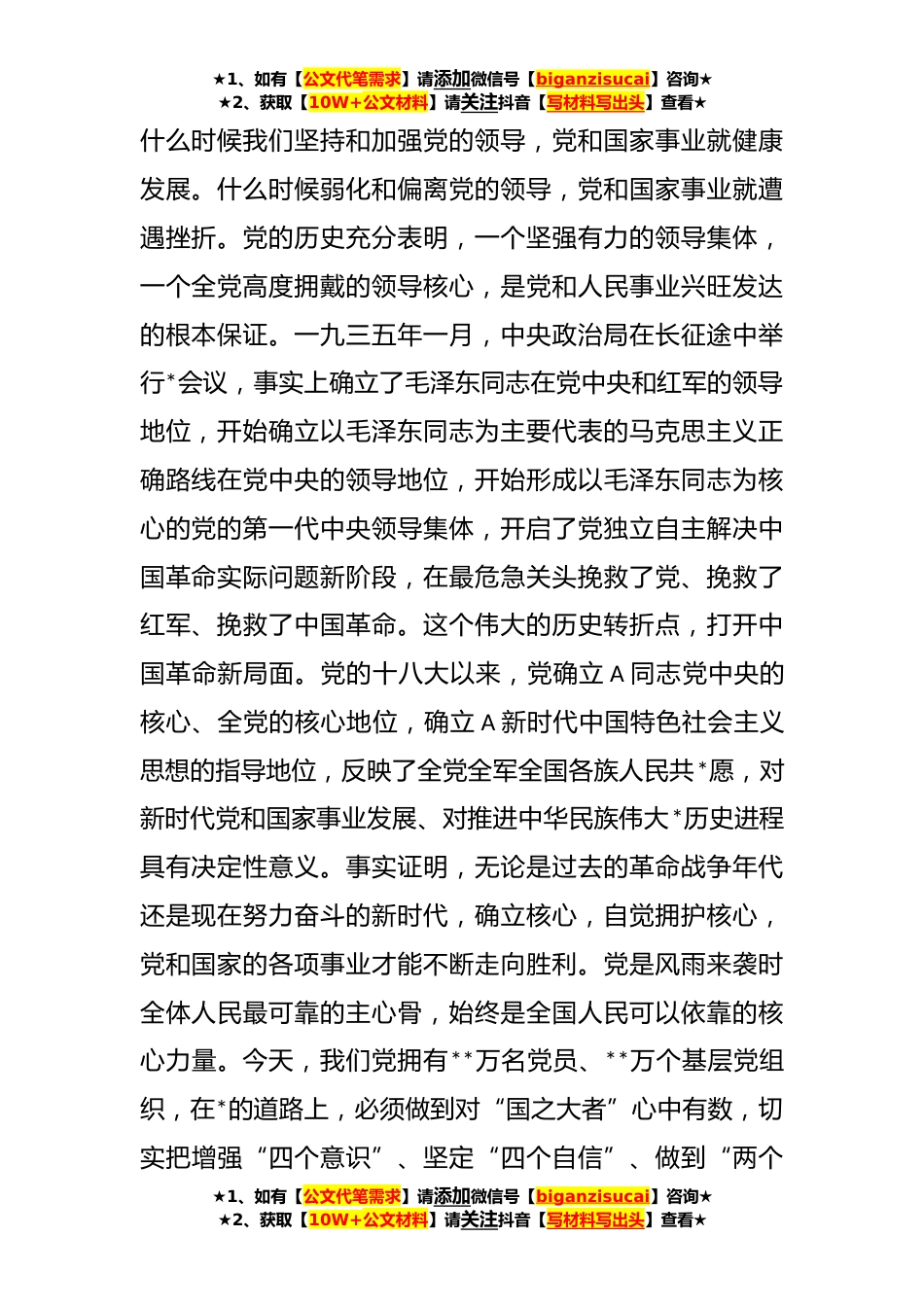 ★1、如有【公文代笔需求】请添加微信号【biganzisucai】咨询★
★2、获取【10W+公文材料】请关注抖音【写材料写出头】查看★

什么时候我们坚持和加强党的领导，党和国家事业就健康发展。什么时候弱化和偏离党的领导，党和国家事业就遭遇挫折。党的历史充分表明，一个坚强有力的领导集体，一个全党高度拥戴的领导核心，是党和人民事业兴旺发达的根本保证。一九三五年一月，中央政治局在长征途中举行*会议，事实上确立了毛泽东同志在党中央和红军的领导地位，开始确立以毛泽东同志为主要代表的马克思主义正确路线在党中央的领导地位，开始形成以毛泽东同志为核心的党的第一代中央领导集体，开启了党独立自主解决中国革命实际问题新阶段，在最危急关头挽救了党、挽救了红军、挽救了中国革命。这个伟大的历史转折点，打开中国革命新局面。党的十八大以来，党确立A同志党中央的核心、全党的核心地位，确立A新时代中国特色社会主义思想的指导地位，反映了全党全军全国各族人民共*愿，对新时代党和国家事业发展、对推进中华民族伟大*历史进程具有决定性意义。事实证明，无论是过去的革命战争年代还是现在努力奋斗的新时代，确立核心，自觉拥护核心，党和国家的各项事业才能不断走向胜利。党是风雨来袭时全体人民最可靠的主心骨，始终是全国人民可以依靠的核心力量。今天，我们党拥有**万名党员、**万个基层党组织，在*的道路上，必须做到对“国之大者”心中有数，切实把增强“四个意识”、坚定“四个自信”、做到“两个

★1、如有【公文代笔需求】请添加微信号【biganzisucai】咨询★
★2、获取【10W+公文材料】请关注抖音【写材料写出头】查看★